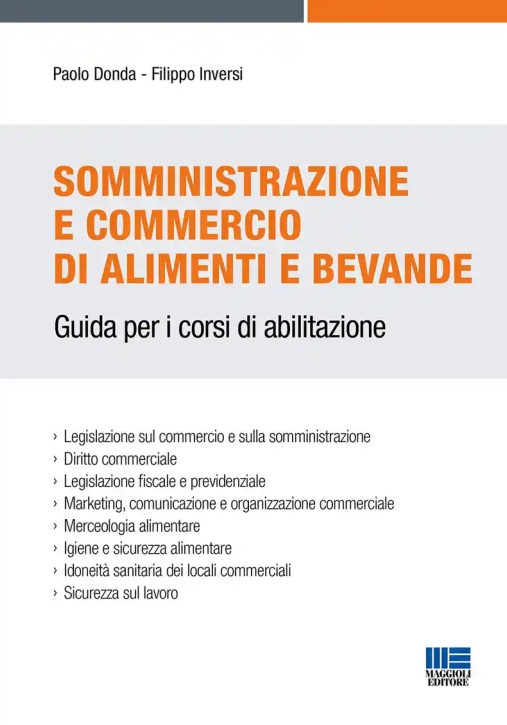 Paolo Donda - Filippo Inversi

SOMMINISTRAZIONE E COMMERCIO DI ALIMENTI E BEVANDE

Guida per i corsi di abilitazione

› Legislazione sul commercio e sulla somministrazione
› Diritto commerciale
› Legislazione fiscale e previdenziale
› Marketing, comunicazione e organizzazione commerciale
› Merceologia alimentare
› Igiene e sicurezza alimentare
› Idoneità sanitaria dei locali commerciali
› Sicurezza sul lavoro

MAGGIOLI EDITORE